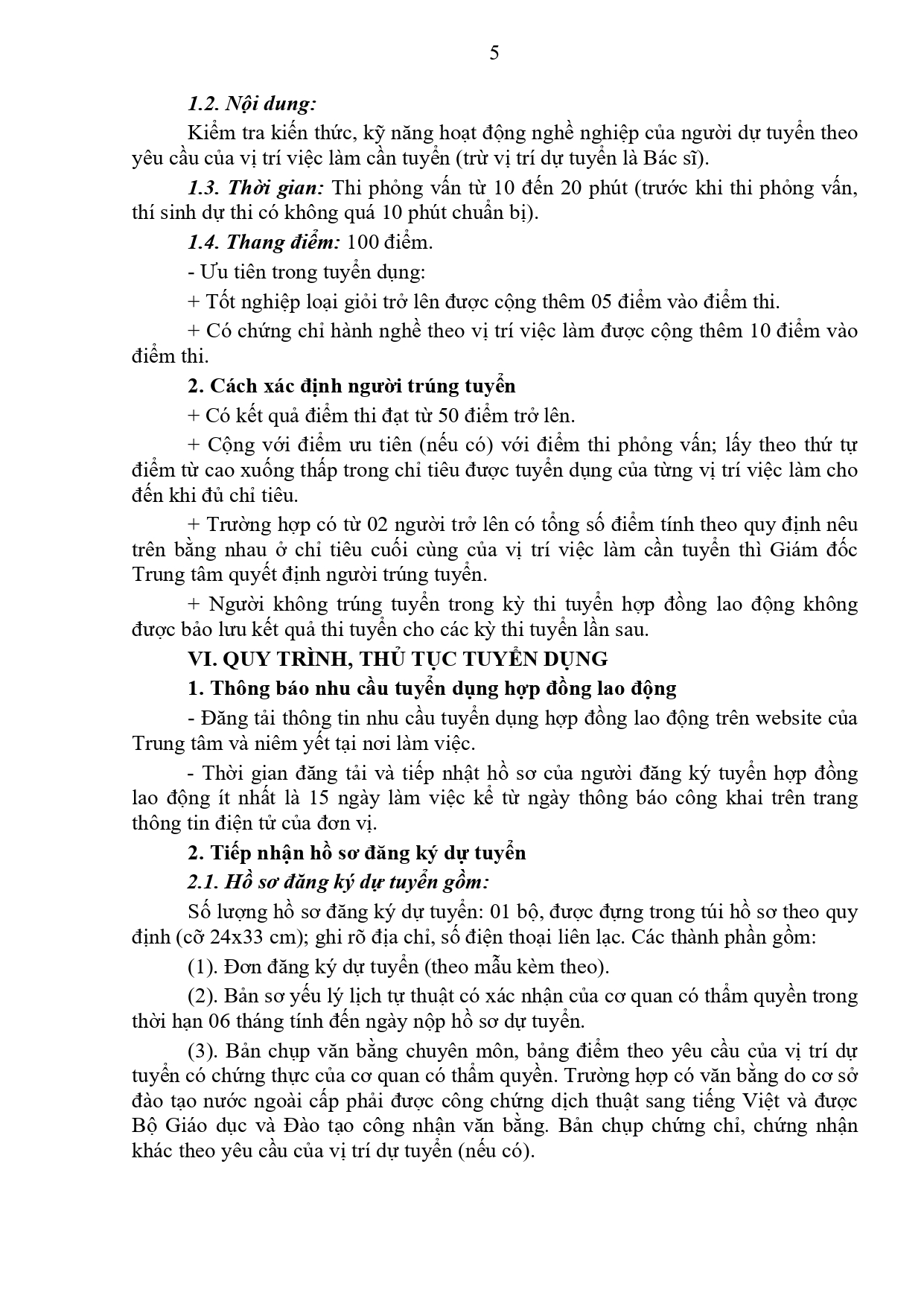 5

1.2. Nội dung:

Kiểm tra kiến thức, kỹ năng hoạt động nghề nghiệp của người dự tuyển theo yêu cầu của vị trí việc làm cần tuyển (trừ vị trí dự tuyển là Bác sĩ).

1.3. Thời gian: Thi phỏng vấn từ 10 đến 20 phút (trước khi thi phỏng vấn, thí sinh dự thi có không quá 10 phút chuẩn bị).

1.4. Thang điểm: 100 điểm.

- Ưu tiên trong tuyển dụng:

+ Tốt nghiệp loại giỏi trở lên được cộng thêm 05 điểm vào điểm thi.

+ Có chứng chỉ hành nghề theo vị trí việc làm được cộng thêm 10 điểm vào điểm thi.

2. Cách xác định người trúng tuyển

+ Có kết quả điểm thi đạt từ 50 điểm trở lên.

+ Cộng với điểm ưu tiên (nếu có) với điểm thi phỏng vấn; lấy theo thứ tự điểm từ cao xuống thấp trong chỉ tiêu được tuyển dụng của từng vị trí việc làm cho đến khi đủ chỉ tiêu.

+ Trường hợp có từ 02 người trở lên có tổng số điểm tính theo quy định nêu trên bằng nhau ở chỉ tiêu cuối cùng của vị trí việc làm cần tuyển thì Giám đốc Trung tâm quyết định người trúng tuyển.

+ Người không trúng tuyển trong kỳ thi tuyển hợp đồng lao động không được bảo lưu kết quả thi tuyển cho các kỳ thi tuyển lần sau.

VI. QUY TRÌNH, THỦ TỤC TUYỂN DỤNG

1. Thông báo nhu cầu tuyển dụng hợp đồng lao động

- Đăng tải thông tin nhu cầu tuyển dụng hợp đồng lao động trên website của Trung tâm và niêm yết tại nơi làm việc.

- Thời gian đăng tải và tiếp nhật hồ sơ của người đăng ký tuyển hợp đồng lao động ít nhất là 15 ngày làm việc kể từ ngày thông báo công khai trên trang thông tin điện tử của đơn vị.

2. Tiếp nhận hồ sơ đăng ký dự tuyển

2.1. Hồ sơ đăng ký dự tuyển gồm:

Số lượng hồ sơ đăng ký dự tuyển: 01 bộ, được đựng trong túi hồ sơ theo quy định (cỡ 24x33 cm); ghi rõ địa chỉ, số điện thoại liên lạc. Các thành phần gồm:

(1). Đơn đăng ký dự tuyển (theo mẫu kèm theo).

(2). Bản sơ yếu lý lịch tự thuật có xác nhận của cơ quan có thẩm quyền trong thời hạn 06 tháng tính đến ngày nộp hồ sơ dự tuyển.

(3). Bản chụp văn bằng chuyên môn, bảng điểm theo yêu cầu của vị trí dự tuyển có chứng thực của cơ quan có thẩm quyền. Trường hợp có văn bằng do cơ sở đào tạo nước ngoài cấp phải được công chứng dịch thuật sang tiếng Việt và được Bộ Giáo dục và Đào tạo công nhận văn bằng. Bản chụp chứng chỉ, chứng nhận khác theo yêu cầu của vị trí dự tuyển (nếu có).